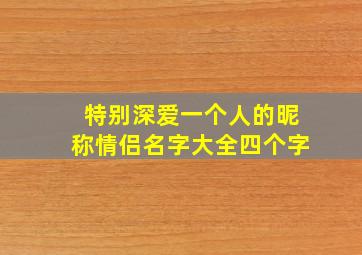 特别深爱一个人的昵称情侣名字大全四个字